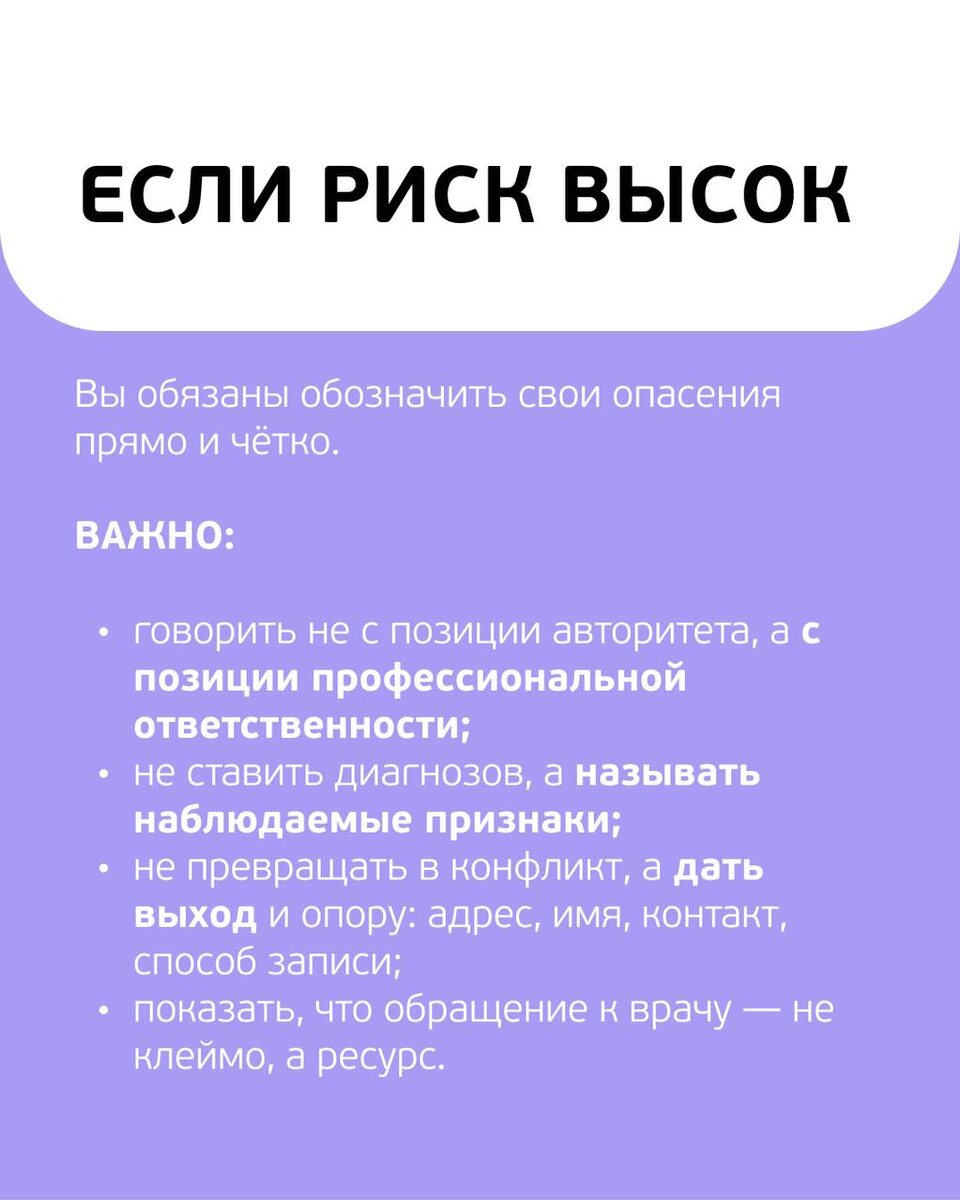 ЕСЛИ РИСК ВЫСОК

Вы обязаны обозначить свои опасения прямо и чётко.

ВАЖНО:

• говорить не с позиции авторитета, а с позиции профессиональной ответственности;
• не ставить диагнозов, а называть наблюдаемые признаки;
• не превращать в конфликт, а дать выход и опору: адрес, имя, контакт, способ записи;
• показать, что обращение к врачу — не клеймо, а ресурс.